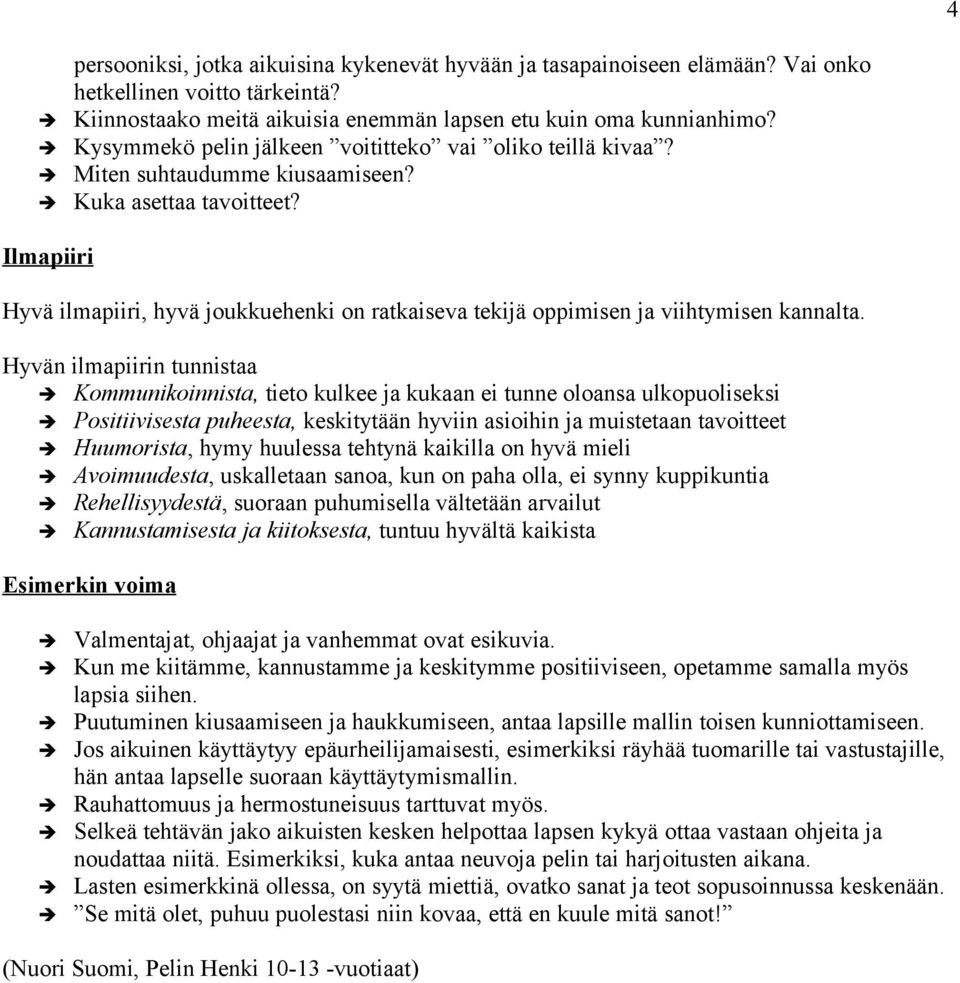 4

persooniksi, jotka aikuisina kykenevät hyvään ja tasapainoiseen elämään? Vai onko hetkellinen voitto tärkeintä?
➔ Kiinnostaako meitä aikuisia enemmän lapsen etu kuin oma kunnianhimo?
➔ Kysymmekö pelin jälkeen ”voititteko” vai ”oliko teillä kivaa”?
➔ Miten suhtaudumme kiusaamiseen?
➔ Kuka asettaa tavoitteet?

Ilmapiiri

Hyvä ilmapiiri, hyvä joukkuehenki on ratkaiseva tekijä oppimisen ja viihtymisen kannalta.

Hyvän ilmapiirin tunnistaa
➔ Kommunikoinnista, tieto kulkee ja kukaan ei tunne oloansa ulkopuoliseksi
➔ Positiivisesta puheesta, keskitytään hyviin asioihin ja muistetaan tavoitteet
➔ Huumorista, hymy huulessa tehtynä kaikilla on hyvä mieli
➔ Avoimuudesta, uskalletaan sanoa, kun on paha olla, ei synny kuppikuntia
➔ Rehellisyydestä, suoraan puhumisella vältetään arvailut
➔ Kannustamisesta ja kiitoksesta, tuntuu hyvältä kaikista

Esimerkin voima

➔ Valmentajat, ohjaajat ja vanhemmat ovat esikuvia.
➔ Kun me kiitämme, kannustamme ja keskitymme positiiviseen, opetamme samalla myös lapsia siihen.
➔ Puutuminen kiusaamiseen ja haukkumiseen, antaa lapsille mallin toisen kunniottamiseen.
➔ Jos aikuinen käyttäytyy epäurheilijamaisesti, esimerkiksi räyhää tuomarille tai vastustajille, hän antaa lapselle suoraan käyttäytymismallin.
➔ Rauhattomuus ja hermostuneisuus tarttuvat myös.
➔ Selkeä tehtävän jako aikuisten kesken helpottaa lapsen kykyä ottaa vastaan ohjeita ja noudattaa niitä. Esimerkiksi, kuka antaa neuvoja pelin tai harjoitusten aikana.
➔ Lasten esimerkkinä ollessa, on syytä miettiä, ovatko sanat ja teot sopusoinnussa keskenään.
➔ ”Se mitä olet, puhuu puolestasi niin kovaa, että en kuule mitä sanot!”

(Nuori Suomi, Pelin Henki 10-13 -vuotiaat)